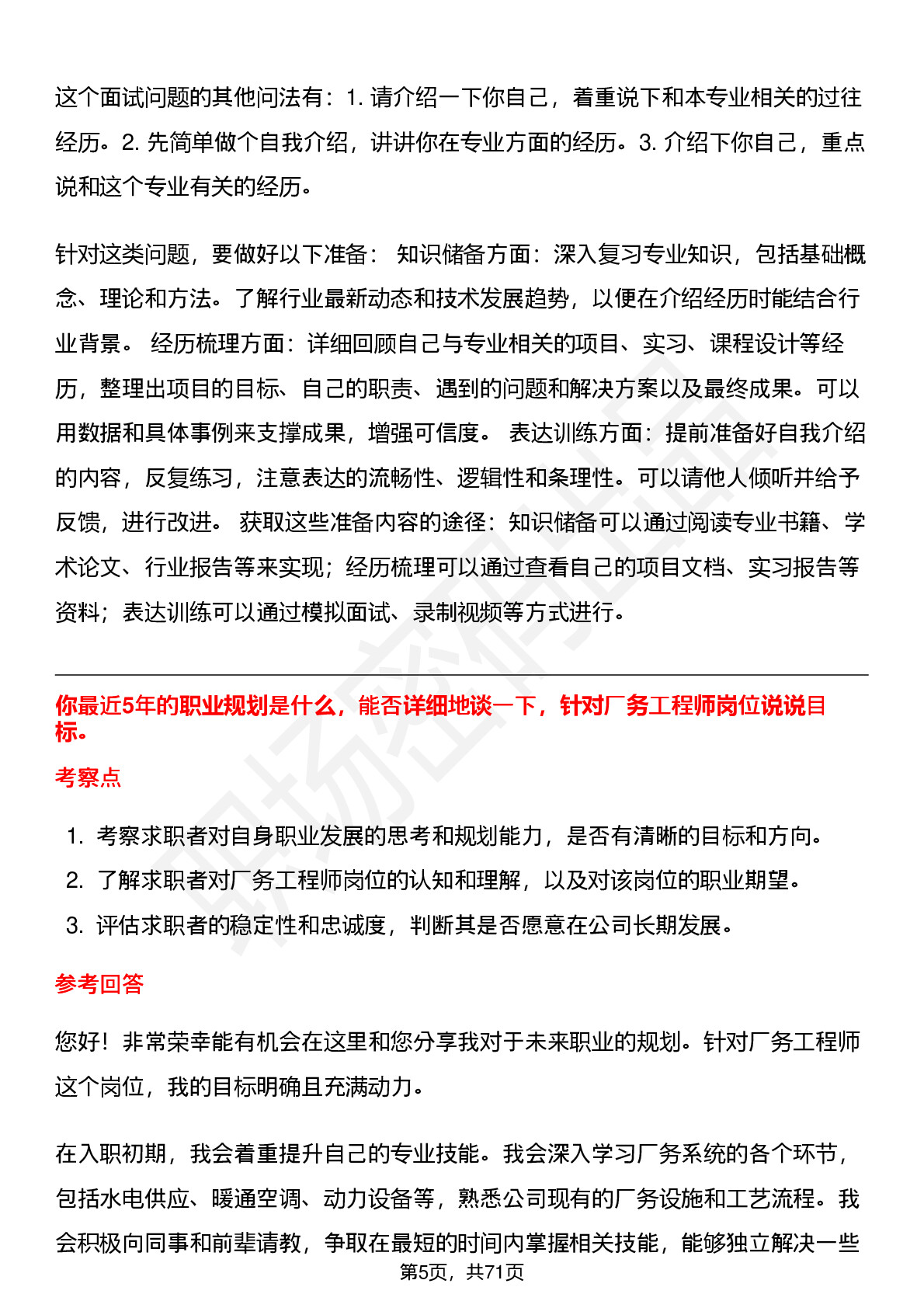 这个面试问题的其他问法有：1. 请介绍一下你自己，着重说下和本专业相关的过往经历。2. 先简单做个自我介绍，讲讲你在专业方面的经历。3. 介绍下你自己，重点说和这个专业有关的经历。

针对这类问题，要做好以下准备： 知识储备方面：深入复习专业知识，包括基础概念、理论和方法。了解行业最新动态和技术发展趋势，以便在介绍经历时能结合行业背景。 经历梳理方面：详细回顾自己与专业相关的项目、实习、课程设计等经历，整理出项目的目标、自己的职责、遇到的问题和解决方案以及最终成果。可以用数据和具体事例来支撑成果，增强可信度。 表达训练方面：提前准备好自我介绍的内容，反复练习，注意表达的流畅性、逻辑性和条理性。可以请他人倾听并给予反馈，进行改进。 获取这些准备内容的途径：知识储备可以通过阅读专业书籍、学术论文、行业报告等来实现；经历梳理可以通过查看自己的项目文档、实习报告等资料；表达训练可以通过模拟面试、录制视频等方式进行。

你最近5年的职业规划是什么，能否详细地谈一下，针对厂务工程师岗位说说目标。

考察点

1. 考察求职者对自身职业发展的思考和规划能力，是否有清晰的目标和方向。
2. 了解求职者对厂务工程师岗位的认知和理解，以及对该岗位的职业期望。
3. 评估求职者的稳定性和忠诚度，判断其是否愿意在公司长期发展。

参考回答

您好！非常荣幸能有机会在这里和您分享我对于未来职业的规划。针对厂务工程师这个岗位，我的目标明确且充满动力。

在入职初期，我会着重提升自己的专业技能。我会深入学习厂务系统的各个环节，包括水电供应、暖通空调、动力设备等，熟悉公司现有的厂务设施和工艺流程。我会积极向同事和前辈请教，争取在最短的时间内掌握相关技能，能够独立解决一些

第5页，共71页